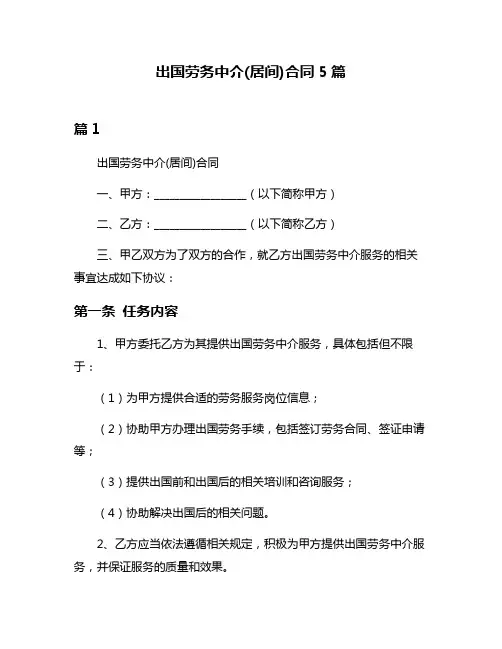 出国劳务中介(居间)合同 5 篇

篇 1

出国劳务中介(居间)合同

一、甲方：________________（以下简称甲方）

二、乙方：________________（以下简称乙方）

三、甲乙双方为了双方的合作，就乙方出国劳务中介服务的相关事宜达成如下协议：

第一条 任务内容

1、甲方委托乙方为其提供出国劳务中介服务，具体包括但不限于：

（1）为甲方提供合适的劳务服务岗位信息；

（2）协助甲方办理出国劳务手续，包括签订劳务合同、签证申请等；

（3）提供出国前和出国后的相关培训和咨询服务；

（4）协助解决出国后的相关问题。

2、乙方应当依法遵循相关规定，积极为甲方提供出国劳务中介服务，并保证服务的质量和效果。